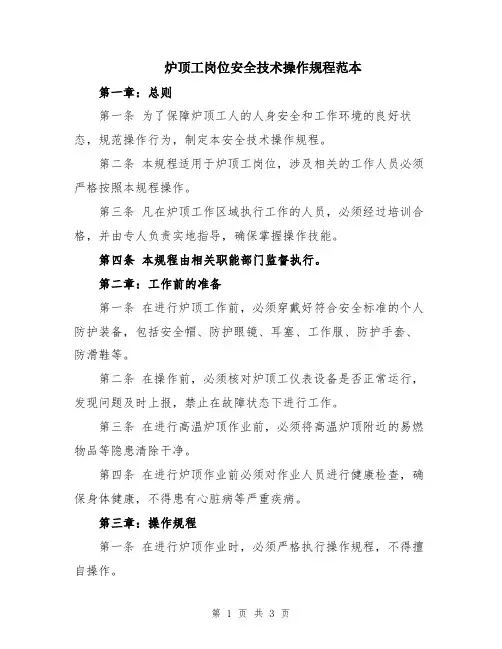 炉顶工岗位安全技术操作规程范本

第一章：总则

第一条 为了保障炉顶工人的人身安全和工作环境的良好状态，规范操作行为，制定本安全技术操作规程。

第二条 本规程适用于炉顶工岗位，涉及相关的工作人员必须严格按照本规程操作。

第三条 凡在炉顶工作区域执行工作的人员，必须经过培训合格，并由专人负责实地指导，确保掌握操作技能。

第四条 本规程由相关职能部门监督执行。

第二章：工作前的准备

第一条 在进行炉顶工作前，必须穿戴好符合安全标准的个人防护装备，包括安全帽、防护眼镜、耳塞、工作服、防护手套、防滑鞋等。

第二条 在操作前，必须核对炉顶工仪表设备是否正常运行，发现问题及时上报，禁止在故障状态下进行工作。

第三条 在进行高温炉顶作业前，必须将高温炉顶附近的易燃物品等隐患清除干净。

第四条 在进行炉顶作业前必须对作业人员进行健康检查，确保身体健康，不得患有心脏病等严重疾病。

第三章：操作规程

第一条 在进行炉顶作业时，必须严格执行操作规程，不得擅自操作。

第 1 页 共 3 页